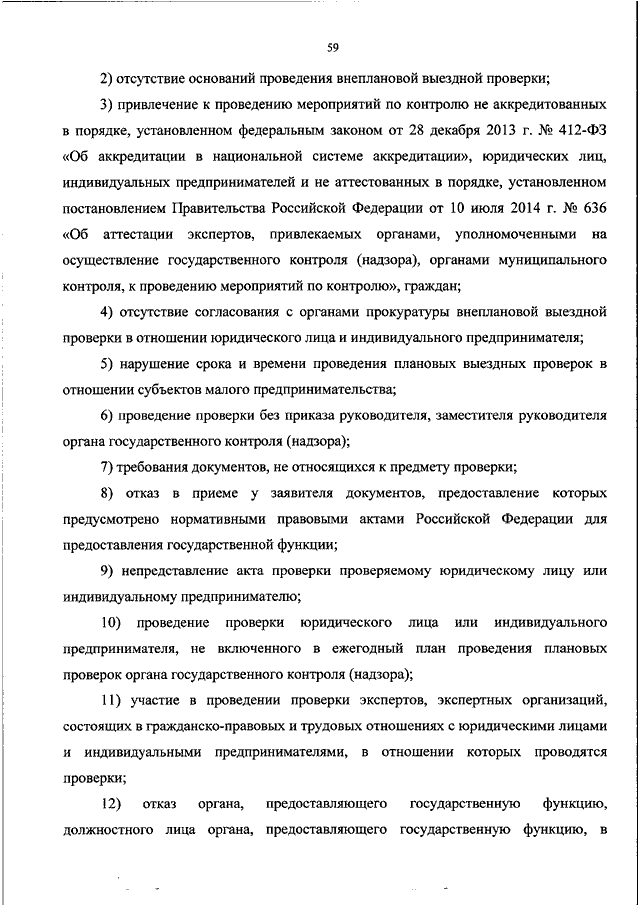 59

2) отсутствие оснований проведения внеплановой выездной проверки;

3) привлечение к проведению мероприятий по контролю не аккредитованных в порядке, установленном федеральным законом от 28 декабря 2013 г. № 412-ФЗ «Об аккредитации в национальной системе аккредитации», юридических лиц, индивидуальных предпринимателей и не аттестованных в порядке, установленном постановлением Правительства Российской Федерации от 10 июля 2014 г. № 636 «Об аттестации экспертов, привлекаемых органами, уполномоченными на осуществление государственного контроля (надзора), органами муниципального контроля, к проведению мероприятий по контролю», граждан;

4) отсутствие согласования с органами прокуратуры внеплановой выездной проверки в отношении юридического лица и индивидуального предпринимателя;

5) нарушение срока и времени проведения плановых выездных проверок в отношении субъектов малого предпринимательства;

6) проведение проверки без приказа руководителя, заместителя руководителя органа государственного контроля (надзора);

7) требования документов, не относящихся к предмету проверки;

8) отказ в приеме у заявителя документов, предоставление которых предусмотрено нормативными правовыми актами Российской Федерации для предоставления государственной функции;

9) непредставление акта проверки проверяемому юридическому лицу или индивидуальному предпринимателю;

10) проведение проверки юридического лица или индивидуального предпринимателя, не включенного в ежегодный план проведения плановых проверок органа государственного контроля (надзора);

11) участие в проведении проверки экспертов, экспертных организаций, состоящих в гражданско-правовых и трудовых отношениях с юридическими лицами и индивидуальными предпринимателями, в отношении которых проводятся проверки;

12) отказ органа, предоставляющего государственную функцию, должностного лица органа, предоставляющего государственную функцию, в